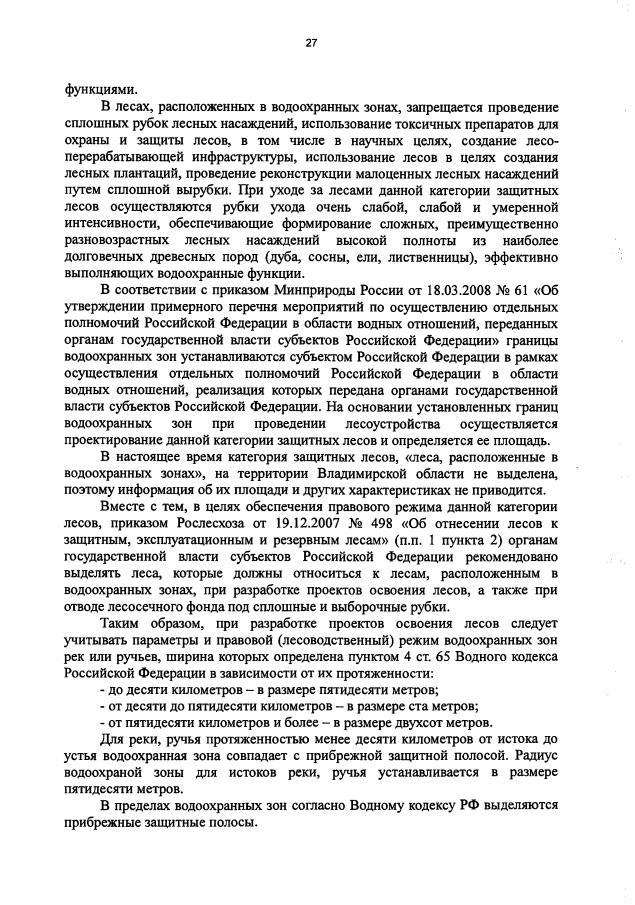 27

функциями.

В лесах, расположенных в водоохранных зонах, запрещается проведение сплошных рубок лесных насаждений, использование токсичных препаратов для охраны и защиты лесов, в том числе в научных целях, создание лесоперерабатывающей инфраструктуры, использование лесов в целях создания лесных плантаций, проведение реконструкции малоценных лесных насаждений путем сплошной вырубки. При уходе за лесами данной категории защитных лесов осуществляются рубки ухода очень слабой, слабой и умеренной интенсивности, обеспечивающие формирование сложных, преимущественно разновозрастных лесных насаждений высокой полноты из наиболее долговечных древесных пород (дуба, сосны, ели, лиственницы), эффективно выполняющих водоохранные функции.

В соответствии с приказом Минприроды России от 18.03.2008 № 61 «Об утверждении примерного перечня мероприятий по осуществлению отдельных полномочий Российской Федерации в области водных отношений, переданных органам государственной власти субъектов Российской Федерации» границы водоохранных зон устанавливаются субъектом Российской Федерации в рамках осуществления отдельных полномочий Российской Федерации в области водных отношений, реализация которых передана органами государственной власти субъектов Российской Федерации. На основании установленных границ водоохранных зон при проведении лесоустройства осуществляется проектирование данной категории защитных лесов и определяется ее площадь.

В настоящее время категория защитных лесов, «леса, расположенные в водоохранных зонах», на территории Владимирской области не выделена, поэтому информация об их площади и других характеристиках не приводится.

Вместе с тем, в целях обеспечения правового режима данной категории лесов, приказом Рослесхоза от 19.12.2007 № 498 «Об отнесении лесов к защитным, эксплуатационным и резервным лесам» (п.п. 1 пункта 2) органам государственной власти субъектов Российской Федерации рекомендовано выделять леса, которые должны относиться к лесам, расположенным в водоохранных зонах, при разработке проектов освоения лесов, а также при отводе лесосечного фонда под сплошные и выборочные рубки.

Таким образом, при разработке проектов освоения лесов следует учитывать параметры и правовой (лесоводственный) режим водоохранных зон рек или ручьев, ширина которых определена пунктом 4 ст. 65 Водного кодекса Российской Федерации в зависимости от их протяженности:
- до десяти километров – в размере пятидесяти метров;
- от десяти до пятидесяти километров – в размере ста метров;
- от пятидесяти километров и более – в размере двухсот метров.

Для реки, ручья протяженностью менее десяти километров от истока до устья водоохранная зона совпадает с прибрежной защитной полосой. Радиус водоохраной зоны для истоков реки, ручья устанавливается в размере пятидесяти метров.

В пределах водоохранных зон согласно Водному кодексу РФ выделяются прибрежные защитные полосы.